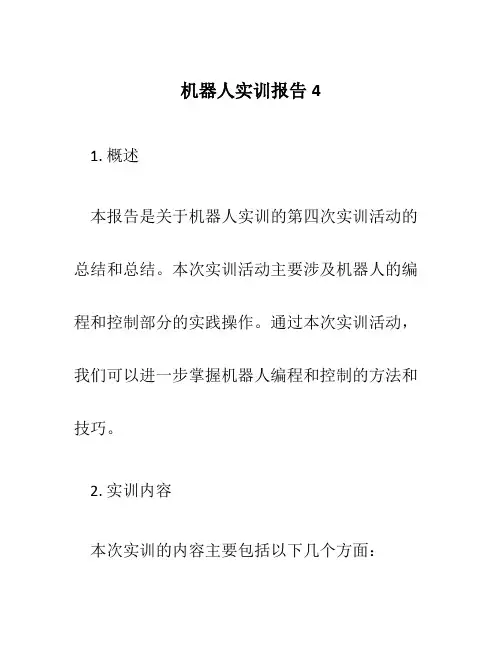 机器人实训报告 4

1. 概述

本报告是关于机器人实训的第四次实训活动的总结和总结。本次实训活动主要涉及机器人的编程和控制部分的实践操作。通过本次实训活动，我们可以进一步掌握机器人编程和控制的方法和技巧。

2. 实训内容

本次实训的内容主要包括以下几个方面：